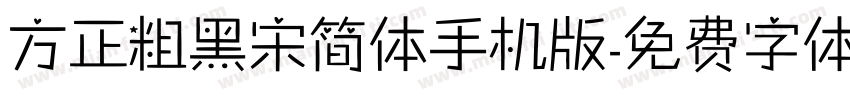 方正粗黑宋简体手机版-免费字体